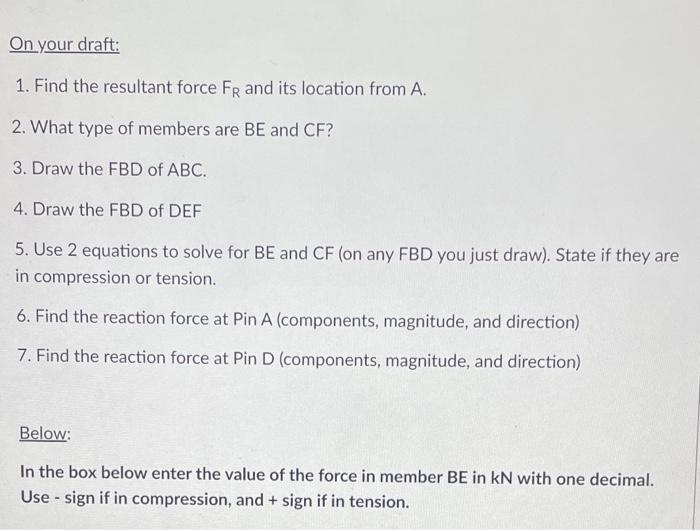 On your draft:

1. Find the resultant force $F_R$ and its location from A.

2. What type of members are BE and CF?

3. Draw the FBD of ABC.

4. Draw the FBD of DEF

5. Use 2 equations to solve for BE and CF (on any FBD you just draw). State if they are in compression or tension.

6. Find the reaction force at Pin A (components, magnitude, and direction)

7. Find the reaction force at Pin D (components, magnitude, and direction)

Below:

In the box below enter the value of the force in member BE in kN with one decimal. Use - sign if in compression, and + sign if in tension.